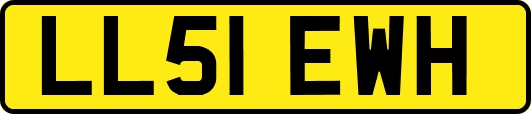 LL51 EWH